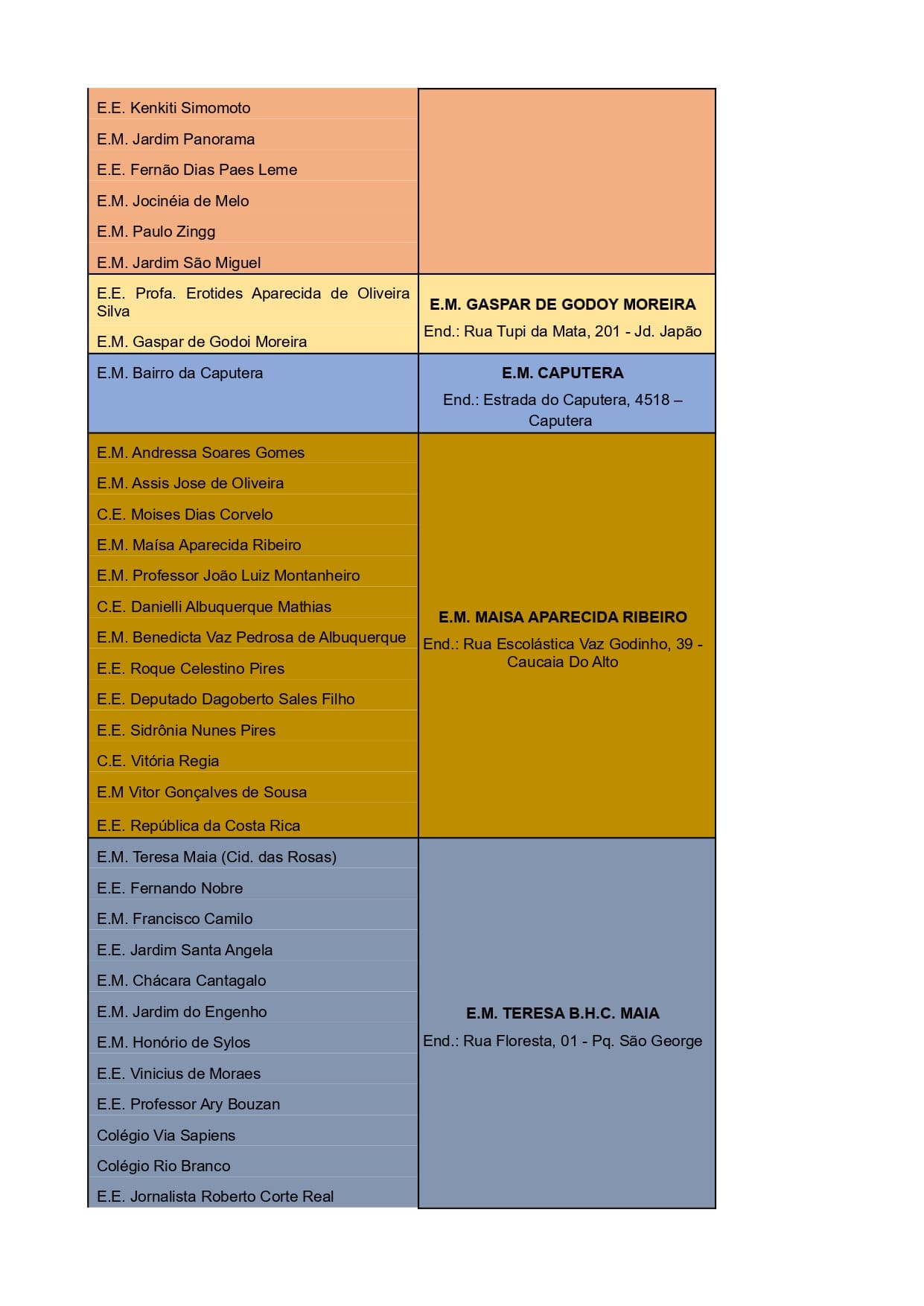 | | |
|---|---|
| E.E. Kenkiti Simomoto<br>E.M. Jardim Panorama<br>E.E. Fernão Dias Paes Leme<br>E.M. Jocinéia de Melo<br>E.M. Paulo Zingg<br>E.M. Jardim São Miguel | |
| E.E. Profa. Erotides Aparecida de Oliveira Silva<br>E.M. Gaspar de Godoi Moreira | **E.M. GASPAR DE GODOY MOREIRA**<br>End.: Rua Tupi da Mata, 201 - Jd. Japão |
| E.M. Bairro da Caputera | **E.M. CAPUTERA**<br>End.: Estrada do Caputera, 4518 – Caputera |
| E.M. Andressa Soares Gomes<br>E.M. Assis Jose de Oliveira<br>C.E. Moises Dias Corvelo<br>E.M. Maísa Aparecida Ribeiro<br>E.M. Professor João Luiz Montanheiro<br>C.E. Danielli Albuquerque Mathias<br>E.M. Benedicta Vaz Pedrosa de Albuquerque<br>E.E. Roque Celestino Pires<br>E.E. Deputado Dagoberto Sales Filho<br>E.E. Sidrônia Nunes Pires<br>C.E. Vitória Regia<br>E.M Vitor Gonçalves de Sousa<br>E.E. República da Costa Rica | **E.M. MAISA APARECIDA RIBEIRO**<br>End.: Rua Escolástica Vaz Godinho, 39 - Caucaia Do Alto |
| E.M. Teresa Maia (Cid. das Rosas)<br>E.E. Fernando Nobre<br>E.M. Francisco Camilo<br>E.E. Jardim Santa Angela<br>E.M. Chácara Cantagalo<br>E.M. Jardim do Engenho<br>E.M. Honório de Sylos<br>E.E. Vinicius de Moraes<br>E.E. Professor Ary Bouzan<br>Colégio Via Sapiens<br>Colégio Rio Branco<br>E.E. Jornalista Roberto Corte Real | **E.M. TERESA B.H.C. MAIA**<br>End.: Rua Floresta, 01 - Pq. São George |